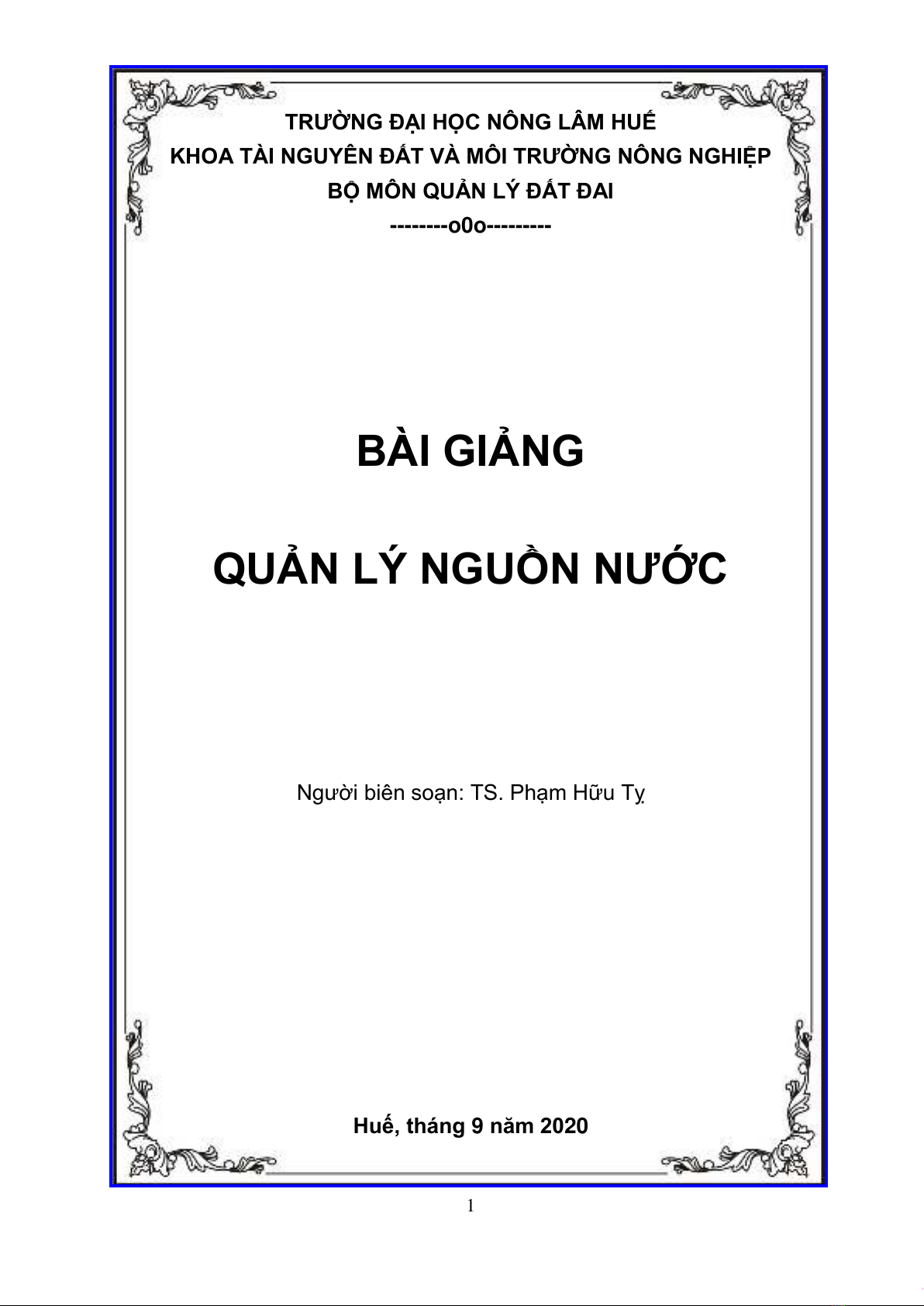 TRƯỜNG ĐẠI HỌC NÔNG LÂM HUẾ
KHOA TÀI NGUYÊN ĐẤT VÀ MÔI TRƯỜNG NÔNG NGHIỆP
BỘ MÔN QUẢN LÝ ĐẤT ĐAI
--------o0o---------

BÀI GIẢNG

QUẢN LÝ NGUỒN NƯỚC

Người biên soạn: TS. Phạm Hữu Tỵ

Huế, tháng 9 năm 2020

1